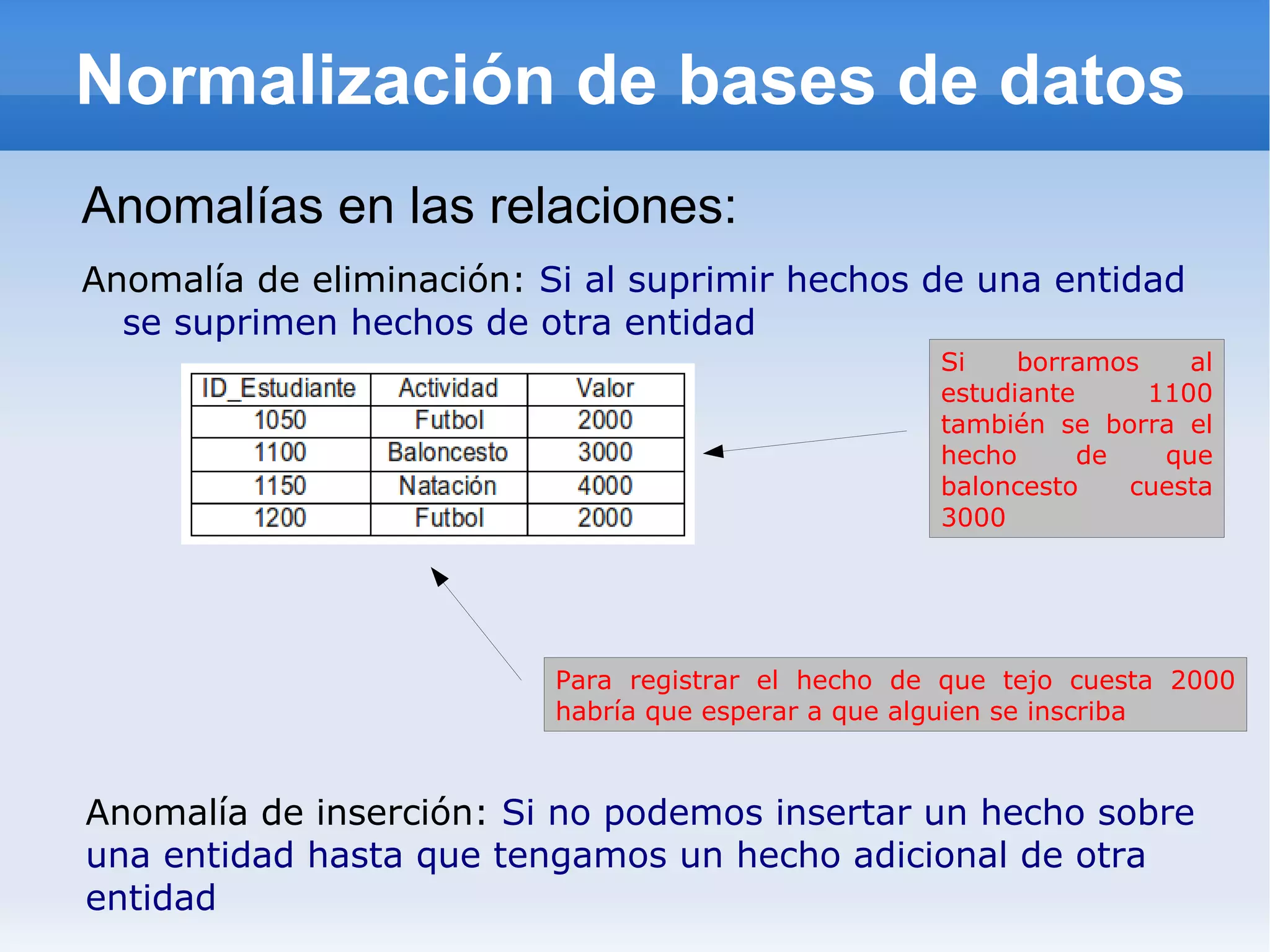 Normalización de bases de datos

Anomalías en las relaciones:

Anomalía de eliminación: Si al suprimir hechos de una entidad se suprimen hechos de otra entidad

| ID_Estudiante | Actividad | Valor |
|---|---|---|
| 1050 | Futbol | 2000 |
| 1100 | Baloncesto | 3000 |
| 1150 | Natación | 4000 |
| 1200 | Futbol | 2000 |

Si borramos al estudiante 1100 también se borra el hecho de que baloncesto cuesta 3000

Para registrar el hecho de que tejo cuesta 2000 habría que esperar a que alguien se inscriba

Anomalía de inserción: Si no podemos insertar un hecho sobre una entidad hasta que tengamos un hecho adicional de otra entidad